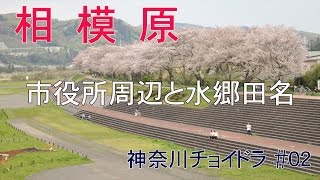 相 模 原

市役所周辺と水郷田名

神奈川チョイドラ #02